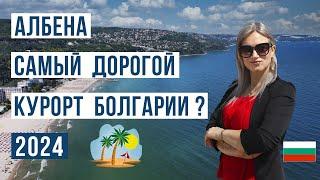 АЛБЕНА
САМЫЙ ДОРОГОЙ
КУРОРТ БОЛГАРИИ ?
2024